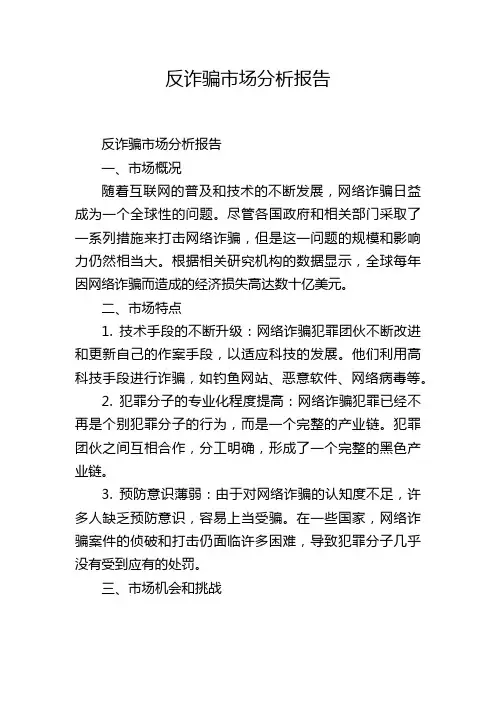 反诈骗市场分析报告

反诈骗市场分析报告

一、市场概况

随着互联网的普及和技术的不断发展，网络诈骗日益成为一个全球性的问题。尽管各国政府和相关部门采取了一系列措施来打击网络诈骗，但是这一问题的规模和影响力仍然相当大。根据相关研究机构的数据显示，全球每年因网络诈骗而造成的经济损失高达数十亿美元。

二、市场特点

1. 技术手段的不断升级：网络诈骗犯罪团伙不断改进和更新自己的作案手段，以适应科技的发展。他们利用高科技手段进行诈骗，如钓鱼网站、恶意软件、网络病毒等。

2. 犯罪分子的专业化程度提高：网络诈骗犯罪已经不再是个别犯罪分子的行为，而是一个完整的产业链。犯罪团伙之间互相合作，分工明确，形成了一个完整的黑色产业链。

3. 预防意识薄弱：由于对网络诈骗的认知度不足，许多人缺乏预防意识，容易上当受骗。在一些国家，网络诈骗案件的侦破和打击仍面临许多困难，导致犯罪分子几乎没有受到应有的处罚。

三、市场机会和挑战